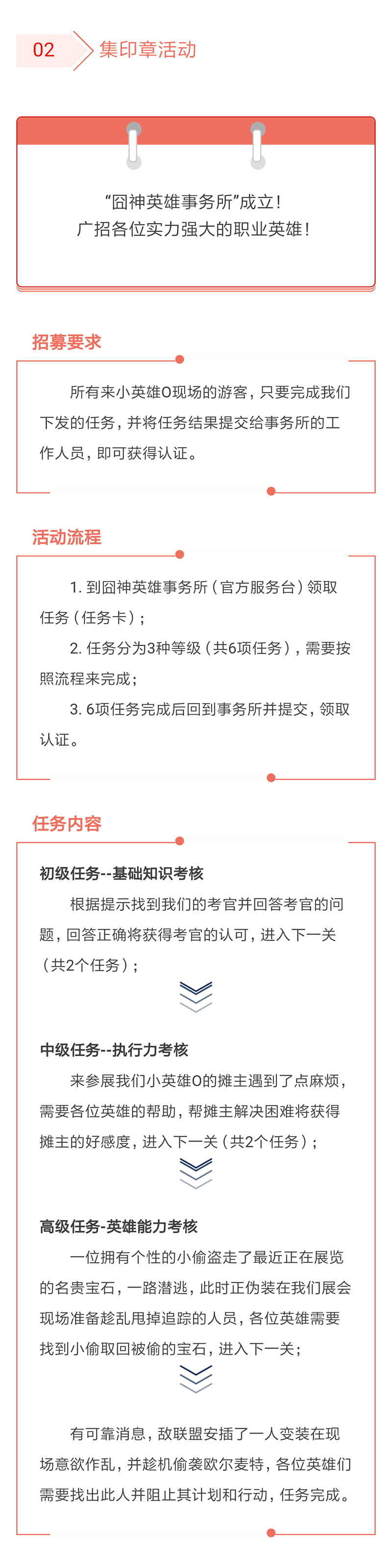 02 集印章活动

“囧神英雄事务所”成立！
广招各位实力强大的职业英雄！

招募要求

所有来小英雄O现场的游客，只要完成我们下发的任务，并将任务结果提交给事务所的工作人员，即可获得认证。

活动流程

1. 到囧神英雄事务所（官方服务台）领取任务（任务卡）；

2. 任务分为3种等级（共6项任务），需要按照流程来完成；

3. 6项任务完成后回到事务所并提交，领取认证。

任务内容

初级任务--基础知识考核

根据提示找到我们的考官并回答考官的问题，回答正确将获得考官的认可，进入下一关（共2个任务）；

中级任务--执行力考核

来参展我们小英雄O的摊主遇到了点麻烦，需要各位英雄的帮助，帮摊主解决困难将获得摊主的好感度，进入下一关（共2个任务）；

高级任务-英雄能力考核

一位拥有个性的小偷盗走了最近正在展览的名贵宝石，一路潜逃，此时正伪装在我们展会现场准备趁乱甩掉追踪的人员，各位英雄需要找到小偷取回被偷的宝石，进入下一关；

有可靠消息，敌联盟安插了一人变装在现场意欲作乱，并趁机偷袭欧尔麦特，各位英雄们需要找出此人并阻止其计划和行动，任务完成。